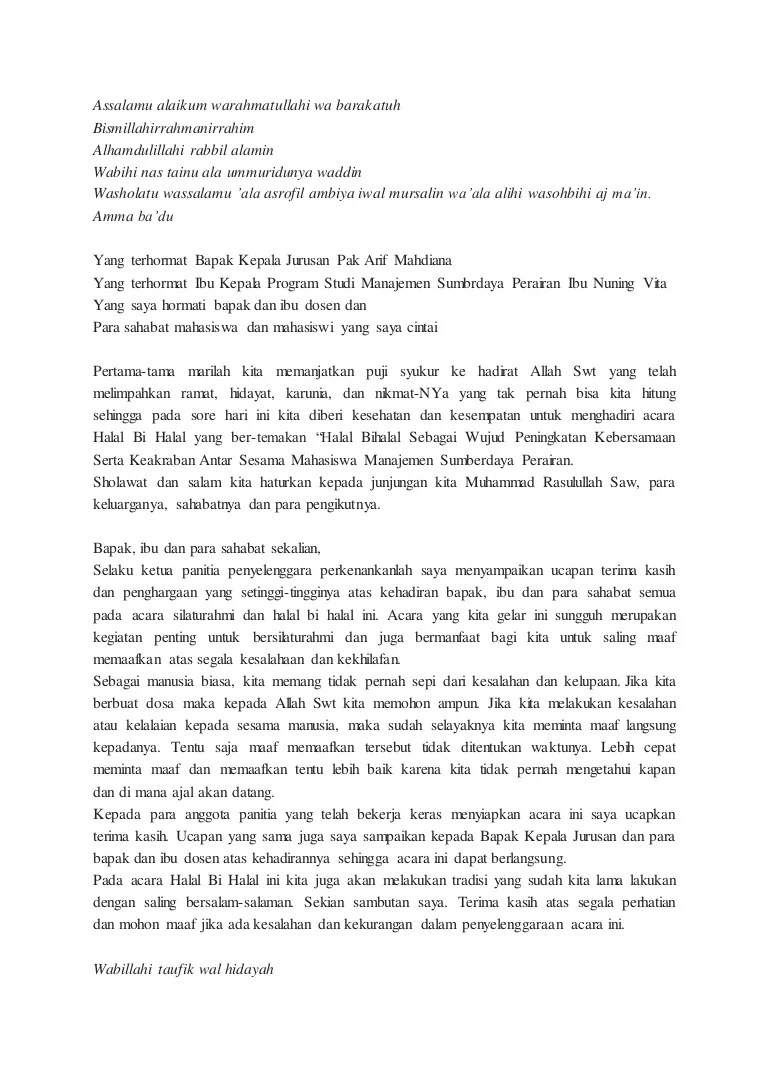 Assalamu alaikum warahmatullahi wa barakatuh
Bismillahirrahmanirrahim
Alhamdulillahi rabbil alamin
Wabihi nas tainu ala ummuridunya waddin
Washolatu wassalamu 'ala asrofil ambiya iwal mursalin wa'ala alihi wasohbihi aj ma'in.
Amma ba'du

Yang terhormat Bapak Kepala Jurusan Pak Arif Mahdiana
Yang terhormat Ibu Kepala Program Studi Manajemen Sumbrdaya Perairan Ibu Nuning Vita
Yang saya hormati bapak dan ibu dosen dan
Para sahabat mahasiswa dan mahasiswi yang saya cintai

Pertama-tama marilah kita memanjatkan puji syukur ke hadirat Allah Swt yang telah melimpahkan ramat, hidayat, karunia, dan nikmat-NYa yang tak pernah bisa kita hitung sehingga pada sore hari ini kita diberi kesehatan dan kesempatan untuk menghadiri acara Halal Bi Halal yang ber-temakan "Halal Bihalal Sebagai Wujud Peningkatan Kebersamaan Serta Keakraban Antar Sesama Mahasiswa Manajemen Sumberdaya Perairan.
Sholawat dan salam kita haturkan kepada junjungan kita Muhammad Rasulullah Saw, para keluarganya, sahabatnya dan para pengikutnya.

Bapak, ibu dan para sahabat sekalian,
Selaku ketua panitia penyelenggara perkenankanlah saya menyampaikan ucapan terima kasih dan penghargaan yang setinggi-tingginya atas kehadiran bapak, ibu dan para sahabat semua pada acara silaturahmi dan halal bi halal ini. Acara yang kita gelar ini sungguh merupakan kegiatan penting untuk bersilaturahmi dan juga bermanfaat bagi kita untuk saling maaf memaafkan atas segala kesalahaan dan kekhilafan.
Sebagai manusia biasa, kita memang tidak pernah sepi dari kesalahan dan kelupaan. Jika kita berbuat dosa maka kepada Allah Swt kita memohon ampun. Jika kita melakukan kesalahan atau kelalaian kepada sesama manusia, maka sudah selayaknya kita meminta maaf langsung kepadanya. Tentu saja maaf memaafkan tersebut tidak ditentukan waktunya. Lebih cepat meminta maaf dan memaafkan tentu lebih baik karena kita tidak pernah mengetahui kapan dan di mana ajal akan datang.
Kepada para anggota panitia yang telah bekerja keras menyiapkan acara ini saya ucapkan terima kasih. Ucapan yang sama juga saya sampaikan kepada Bapak Kepala Jurusan dan para bapak dan ibu dosen atas kehadirannya sehingga acara ini dapat berlangsung.
Pada acara Halal Bi Halal ini kita juga akan melakukan tradisi yang sudah kita lama lakukan dengan saling bersalam-salaman. Sekian sambutan saya. Terima kasih atas segala perhatian dan mohon maaf jika ada kesalahan dan kekurangan dalam penyelenggaraan acara ini.

Wabillahi taufik wal hidayah